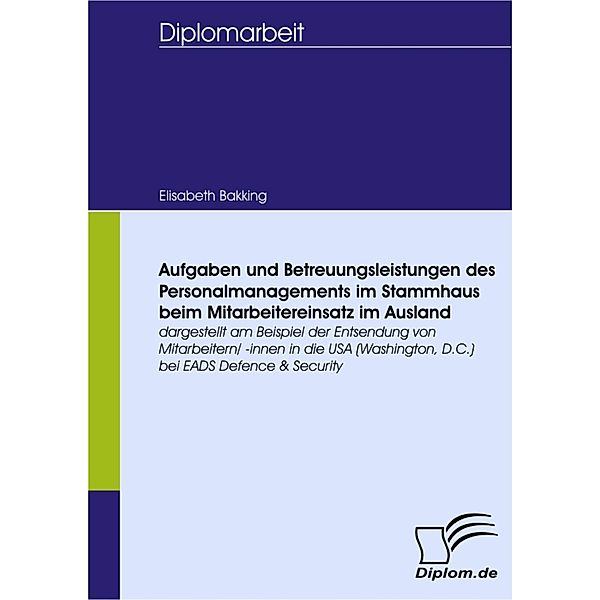 Diplomarbeit

Elisabeth Bakking

Aufgaben und Betreuungsleistungen des Personalmanagements im Stammhaus beim Mitarbeitereinsatz im Ausland

dargestellt am Beispiel der Entsendung von Mitarbeitern/ -innen in die USA (Washington, D.C.) bei EADS Defence & Security

Diplom.de